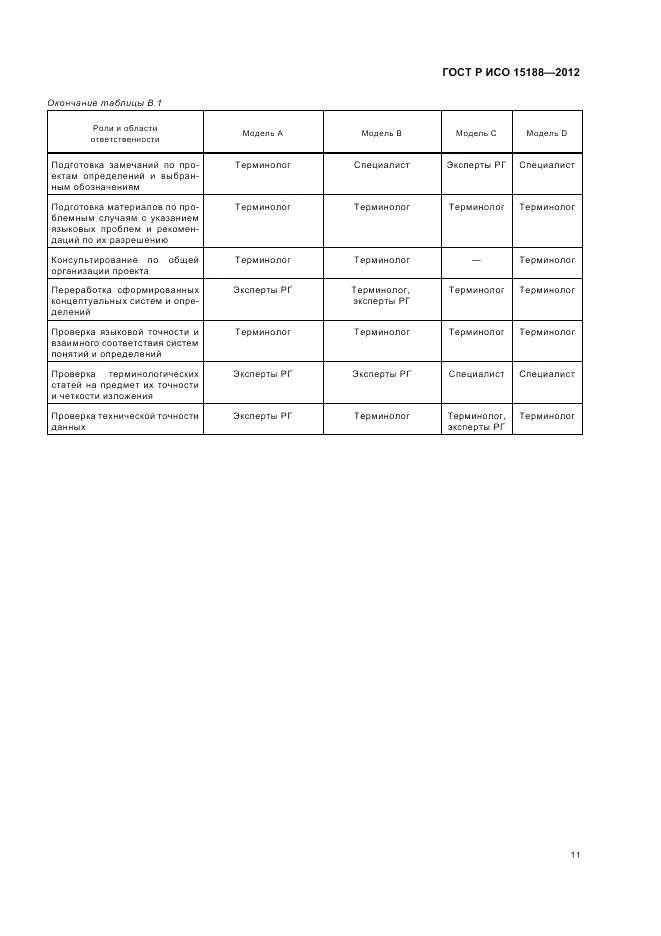 ГОСТ Р ИСО 15188—2012

Окончание таблицы В.1

| Роли и области ответственности | Модель А | Модель В | Модель С | Модель D |
|---|---|---|---|---|
| Подготовка замечаний по проектам определений и выбранным обозначениям | Терминолог | Специалист | Эксперты РГ | Специалист |
| Подготовка материалов по проблемным случаям с указанием языковых проблем и рекомендаций по их разрешению | Терминолог | Терминолог | Терминолог | Терминолог |
| Консультирование по общей организации проекта | Терминолог | Терминолог | — | Терминолог |
| Переработка сформированных концептуальных систем и определений | Эксперты РГ | Терминолог, эксперты РГ | Терминолог | Терминолог |
| Проверка языковой точности и взаимного соответствия систем понятий и определений | Терминолог | Терминолог | Терминолог | Терминолог |
| Проверка терминологических статей на предмет их точности и четкости изложения | Эксперты РГ | Эксперты РГ | Специалист | Специалист |
| Проверка технической точности данных | Эксперты РГ | Терминолог | Терминолог, эксперты РГ | Терминолог |

11